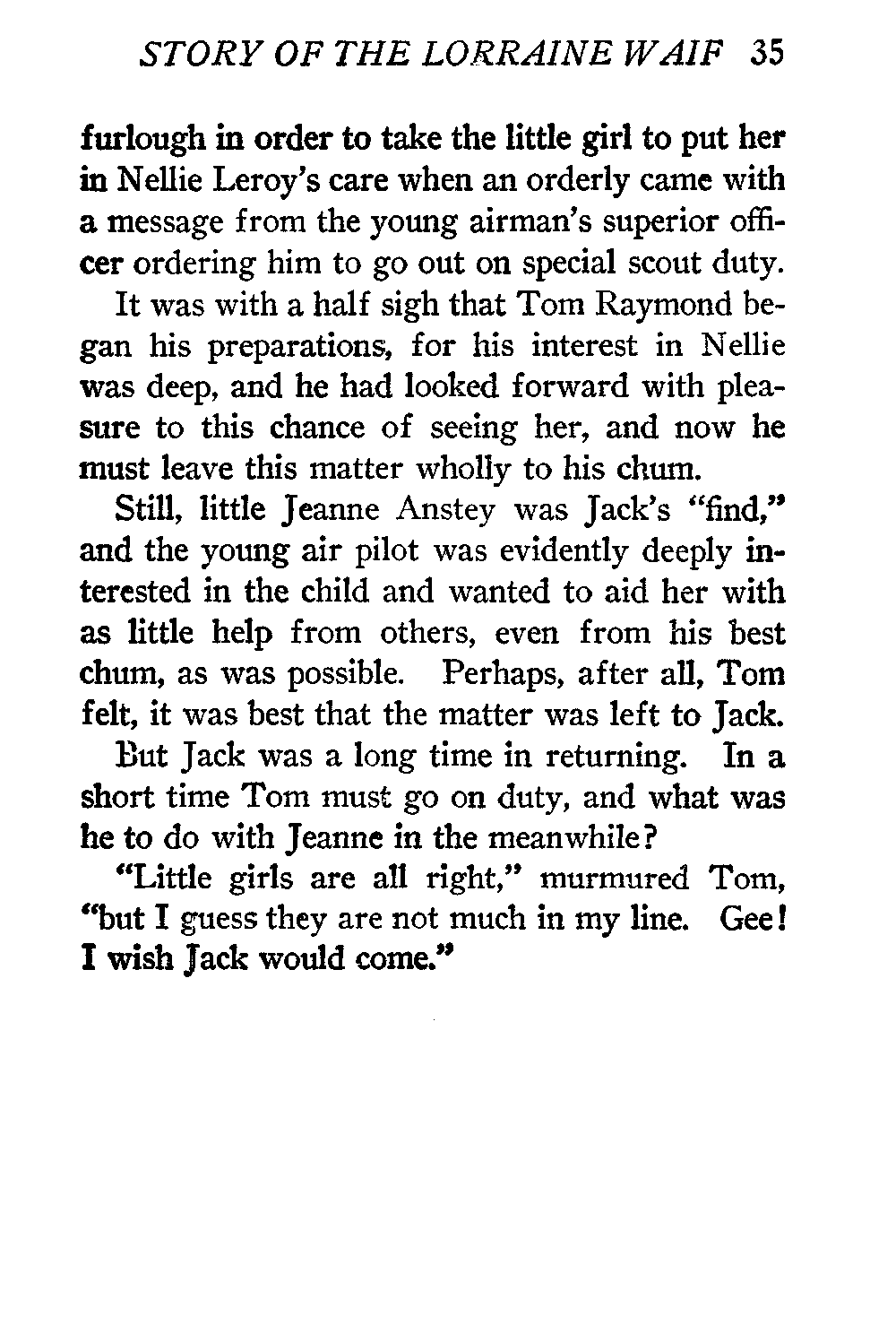 STORY OF THE LORRAINE WAIF 35

furlough in order to take the little girl to put her in Nellie Leroy's care when an orderly came with a message from the young airman's superior officer ordering him to go out on special scout duty.

It was with a half sigh that Tom Raymond began his preparations, for his interest in Nellie was deep, and he had looked forward with pleasure to this chance of seeing her, and now he must leave this matter wholly to his chum.

Still, little Jeanne Anstey was Jack's "find," and the young air pilot was evidently deeply interested in the child and wanted to aid her with as little help from others, even from his best chum, as was possible. Perhaps, after all, Tom felt, it was best that the matter was left to Jack.

But Jack was a long time in returning. In a short time Tom must go on duty, and what was he to do with Jeanne in the meanwhile?

"Little girls are all right," murmured Tom, "but I guess they are not much in my line. Gee! I wish Jack would come."